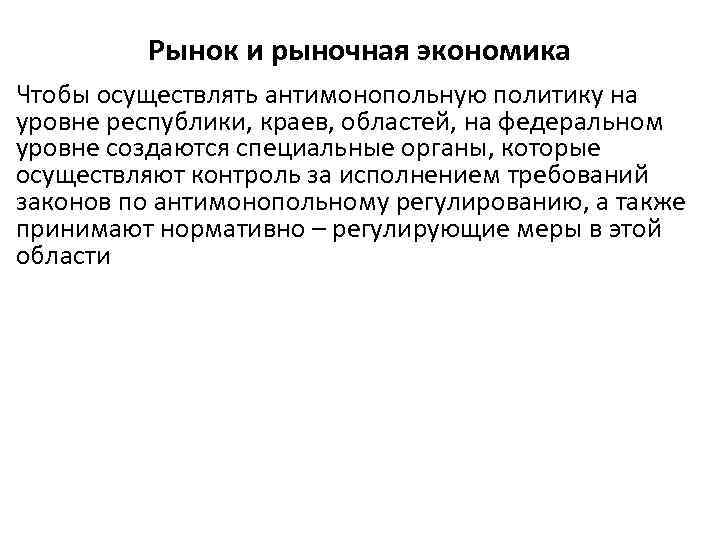 Рынок и рыночная экономика

Чтобы осуществлять антимонопольную политику на уровне республики, краев, областей, на федеральном уровне создаются специальные органы, которые осуществляют контроль за исполнением требований законов по антимонопольному регулированию, а также принимают нормативно – регулирующие меры в этой области